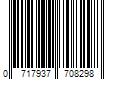 0 717937 708298